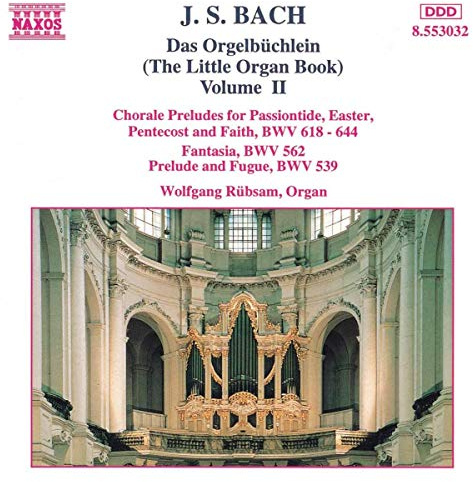 NAXOS

J. S. BACH

DDD
8.553032

Das Orgelbüchlein
(The Little Organ Book)
Volume II

Chorale Preludes for Passiontide, Easter, Pentecost and Faith, BWV 618 - 644
Fantasia, BWV 562
Prelude and Fugue, BWV 539

Wolfgang Rübsam, Organ